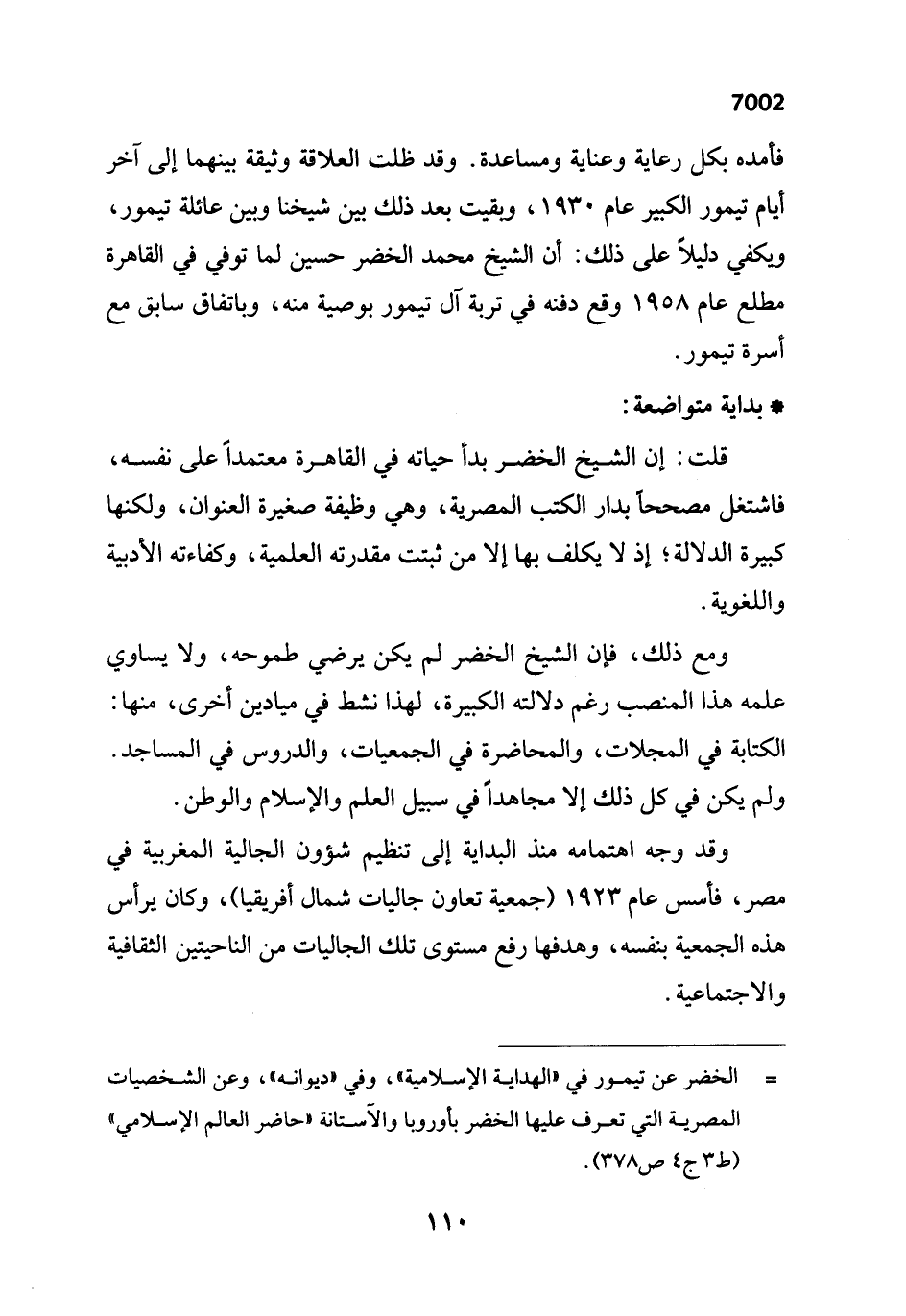 7002

فأمده بكل رعاية وعناية ومساعدة. وقد ظلت العلاقة وثيقة بينهما إلى آخر أيام تيمور الكبير عام ١٩٣٠، وبقيت بعد ذلك بين شيخنا وبين عائلة تيمور، ويكفي دليلاً على ذلك: أن الشيخ محمد الخضر حسين لما توفي في القاهرة مطلع عام ١٩٥٨ وقع دفنه في تربة آل تيمور بوصية منه، وباتفاق سابق مع أسرة تيمور.

* بداية متواضعة:

قلت: إن الشيخ الخضر بدأ حياته في القاهرة معتمداً على نفسه، فاشتغل مصححاً بدار الكتب المصرية، وهي وظيفة صغيرة العنوان، ولكنها كبيرة الدلالة؛ إذ لا يكلف بها إلا من ثبتت مقدرته العلمية، وكفاءته الأدبية واللغوية.

ومع ذلك، فإن الشيخ الخضر لم يكن يرضي طموحه، ولا يساوي علمه هذا المنصب رغم دلالته الكبيرة، لهذا نشط في ميادين أخرى، منها: الكتابة في المجلات، والمحاضرة في الجمعيات، والدروس في المساجد. ولم يكن في كل ذلك إلا مجاهداً في سبيل العلم والإسلام والوطن.

وقد وجه اهتمامه منذ البداية إلى تنظيم شؤون الجالية المغربية في مصر، فأسس عام ١٩٢٣ (جمعية تعاون جاليات شمال أفريقيا)، وكان يرأس هذه الجمعية بنفسه، وهدفها رفع مستوى تلك الجاليات من الناحيتين الثقافية والاجتماعية.

= الخضر عن تيمور في «الهداية الإسلامية»، وفي «ديوانه»، وعن الشخصيات المصرية التي تعرف عليها الخضر بأوروبا والآستانة «حاضر العالم الإسلامي» (ط٣ ج٤ ص٣٧٨).

١١٠